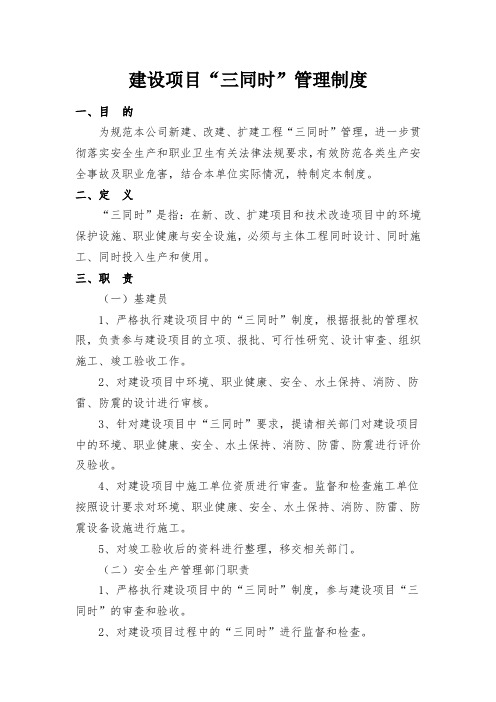 建设项目“三同时”管理制度

一、目 的

为规范本公司新建、改建、扩建工程“三同时”管理，进一步贯彻落实安全生产和职业卫生有关法律法规要求，有效防范各类生产安全事故及职业危害，结合本单位实际情况，特制定本制度。

二、定 义

“三同时”是指：在新、改、扩建项目和技术改造项目中的环境保护设施、职业健康与安全设施，必须与主体工程同时设计、同时施工、同时投入生产和使用。

三、职 责

（一）基建员

1、严格执行建设项目中的“三同时”制度，根据报批的管理权限，负责参与建设项目的立项、报批、可行性研究、设计审查、组织施工、竣工验收工作。

2、对建设项目中环境、职业健康、安全、水土保持、消防、防雷、防震的设计进行审核。

3、针对建设项目中“三同时”要求，提请相关部门对建设项目中的环境、职业健康、安全、水土保持、消防、防雷、防震进行评价及验收。

4、对建设项目中施工单位资质进行审查。监督和检查施工单位按照设计要求对环境、职业健康、安全、水土保持、消防、防雷、防震设备设施进行施工。

5、对竣工验收后的资料进行整理，移交相关部门。

（二）安全生产管理部门职责

1、严格执行建设项目中的“三同时”制度，参与建设项目“三同时”的审查和验收。

2、对建设项目过程中的“三同时”进行监督和检查。